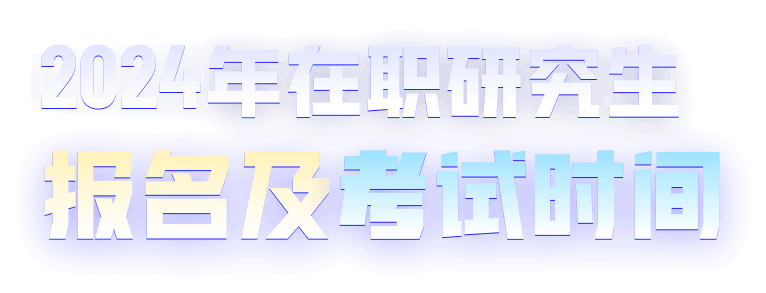 2024年在职研究生
报名及考试时间